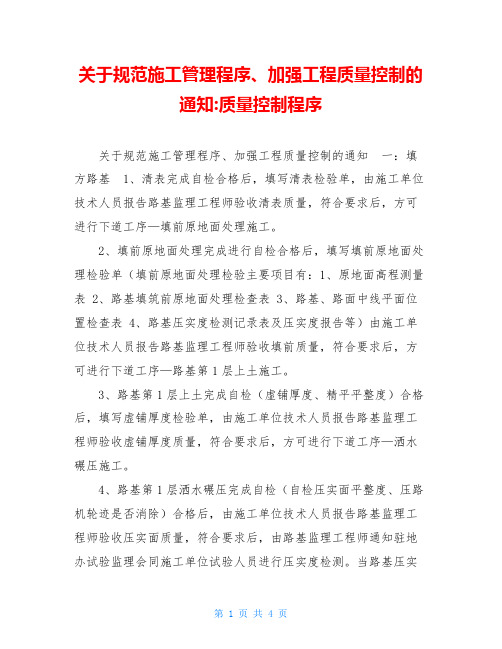 关于规范施工管理程序、加强工程质量控制的通知:质量控制程序

关于规范施工管理程序、加强工程质量控制的通知 一：填方路基 1、清表完成自检合格后，填写清表检验单，由施工单位技术人员报告路基监理工程师验收清表质量，符合要求后，方可进行下道工序—填前原地面处理施工。

2、填前原地面处理完成进行自检合格后，填写填前原地面处理检验单（填前原地面处理检验主要项目有：1、原地面高程测量表 2、路基填筑前原地面处理检查表 3、路基、路面中线平面位置检查表 4、路基压实度检测记录表及压实度报告等）由施工单位技术人员报告路基监理工程师验收填前质量，符合要求后，方可进行下道工序—路基第 1 层上土施工。

3、路基第 1 层上土完成自检（虚铺厚度、精平平整度）合格后，填写虚铺厚度检验单，由施工单位技术人员报告路基监理工程师验收虚铺厚度质量，符合要求后，方可进行下道工序—洒水碾压施工。

4、路基第 1 层洒水碾压完成自检（自检压实面平整度、压路机轮迹是否消除）合格后，由施工单位技术人员报告路基监理工程师验收压实面质量，符合要求后，由路基监理工程师通知驻地办试验监理会同施工单位试验人员进行压实度检测。当路基压实

第 1 页 共 4 页